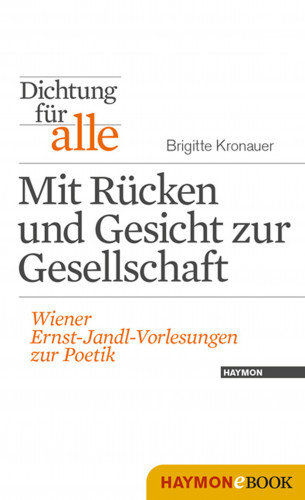 Dichtung für alle

Brigitte Kronauer

Mit Rücken und Gesicht zur Gesellschaft

Wiener Ernst-Jandl-Vorlesungen zur Poetik

HAYMON

HAYMONeBOOK